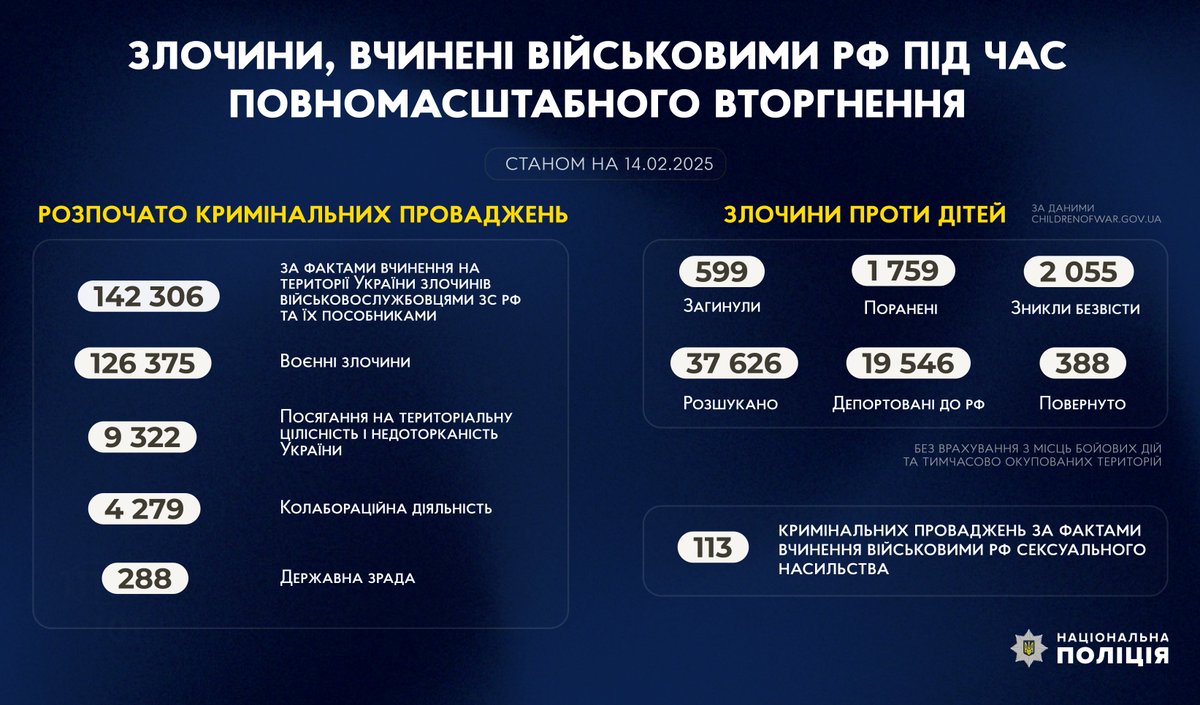 ЗЛОЧИНИ, ВЧИНЕНІ ВІЙСЬКОВИМИ РФ ПІД ЧАС ПОВНОМАСШТАБНОГО ВТОРГНЕННЯ

СТАНОМ НА 14.02.2025

РОЗПОЧАТО КРИМІНАЛЬНИХ ПРОВАДЖЕНЬ

142 306
ЗА ФАКТАМИ ВЧИНЕННЯ НА ТЕРИТОРІЇ УКРАЇНИ ЗЛОЧИНІВ ВІЙСЬКОВОСЛУЖБОВЦЯМИ ЗС РФ ТА ЇХ ПОСОБНИКАМИ

126 375
Воєнні злочини

9 322
Посягання на територіальну цілісність і недоторканість України

4 279
Колабораційна діяльність

288
Державна зрада

ЗЛОЧИНИ ПРОТИ ДІТЕЙ

ЗА ДАНИМИ CHILDRENOFWAR.GOV.UA

599
Загинули

1 759
Поранені

2 055
Зникли безвісти

37 626
Розшукано

19 546
Депортовані до РФ

388
Повернуто

БЕЗ ВРАХУВАННЯ З МІСЦЬ БОЙОВИХ ДІЙ ТА ТИМЧАСОВО ОКУПОВАНИХ ТЕРИТОРІЙ

113
КРИМІНАЛЬНИХ ПРОВАДЖЕНЬ ЗА ФАКТАМИ ВЧИНЕННЯ ВІЙСЬКОВИМИ РФ СЕКСУАЛЬНОГО НАСИЛЬСТВА

НАЦІОНАЛЬНА ПОЛІЦІЯ